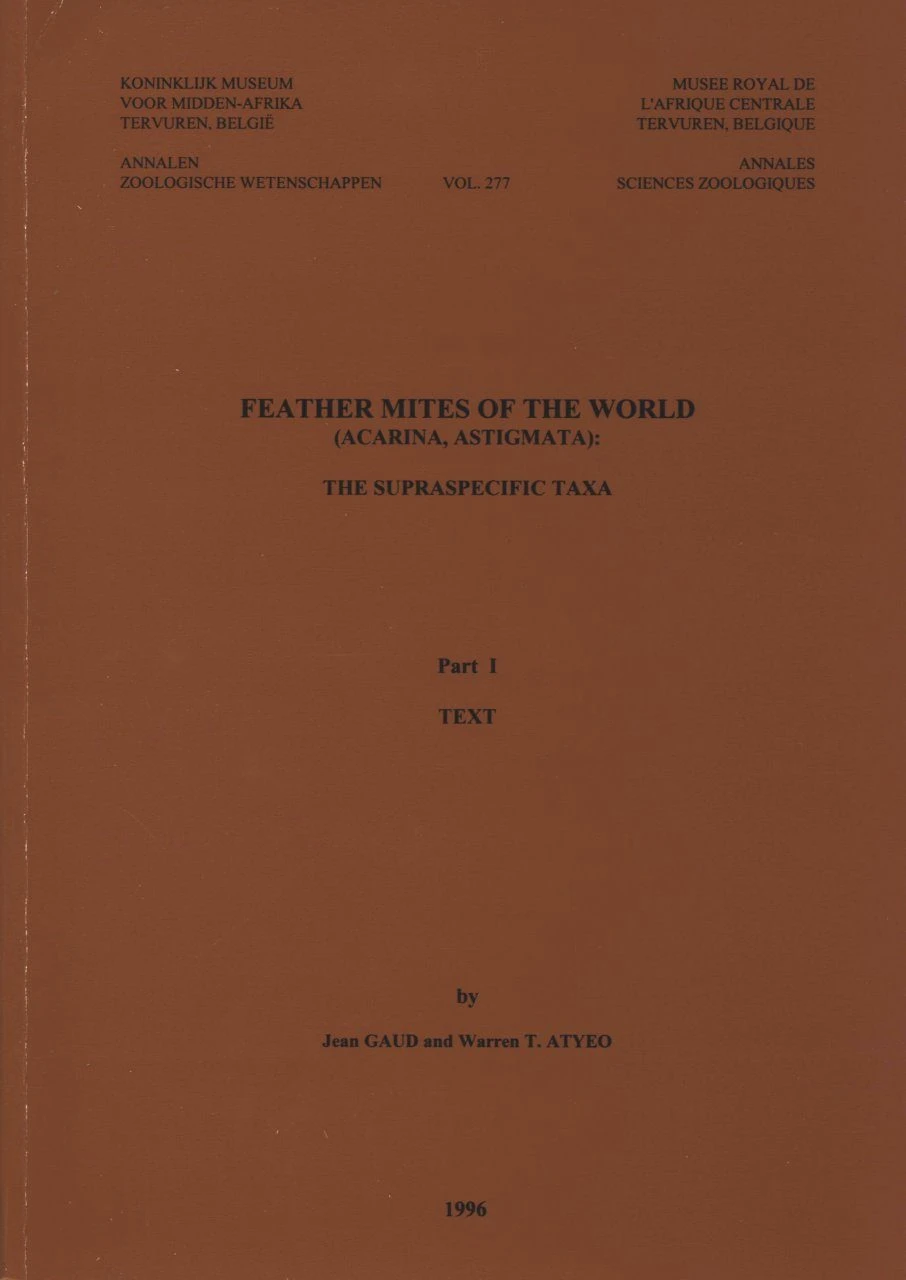 KONINKLIJK MUSEUM
VOOR MIDDEN-AFRIKA
TERVUREN, BELGIË

ANNALEN
ZOOLOGISCHE WETENSCHAPPEN

VOL. 277

MUSEE ROYAL DE
L'AFRIQUE CENTRALE
TERVUREN, BELGIQUE

ANNALES
SCIENCES ZOOLOGIQUES

FEATHER MITES OF THE WORLD
(ACARINA, ASTIGMATA):

THE SUPRASPECIFIC TAXA

Part I

TEXT

by

Jean GAUD and Warren T. ATYEO

1996